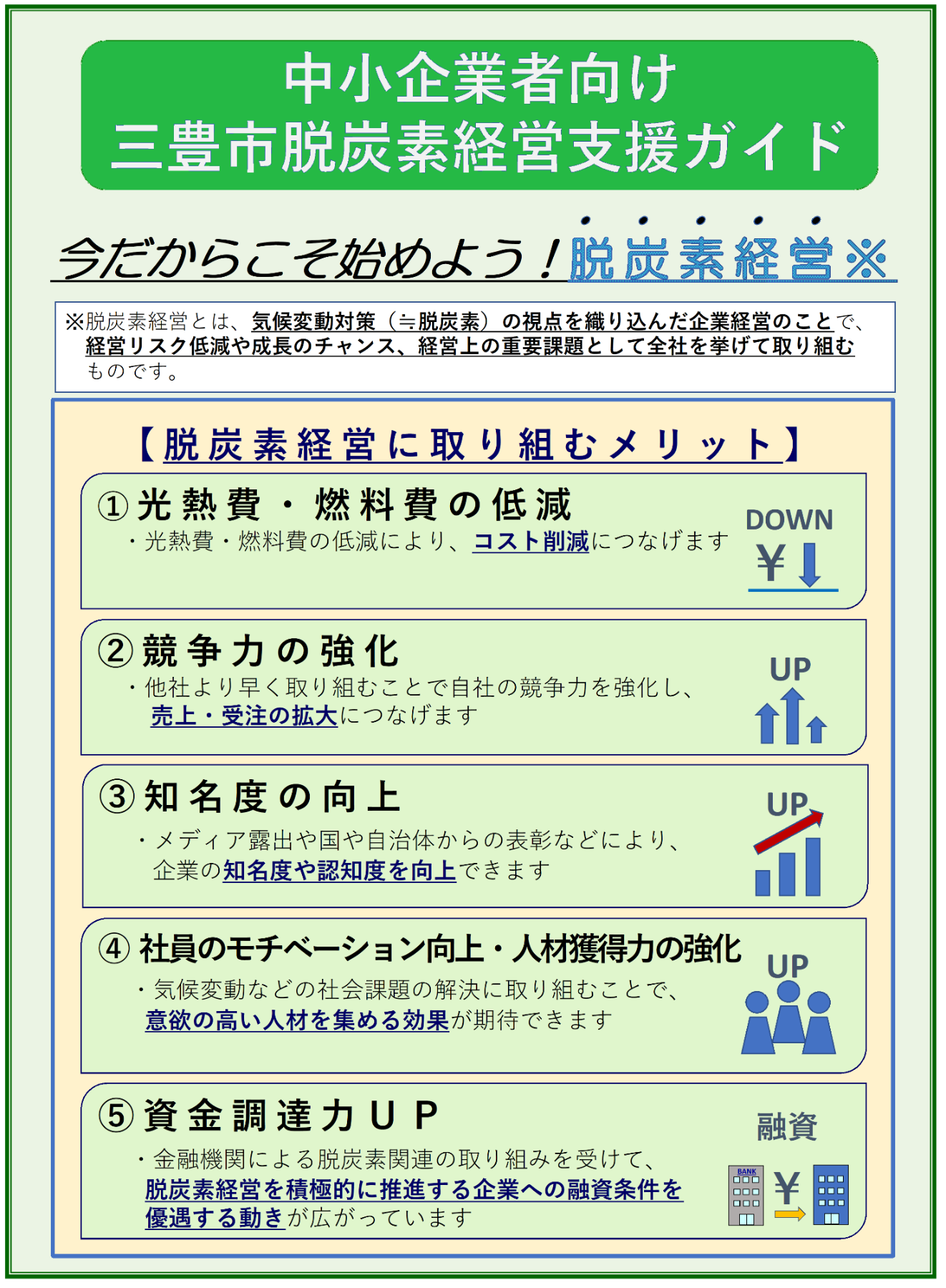 中小企業者向け
三豊市脱炭素経営支援ガイド

今だからこそ始めよう！脱炭素経営※

※脱炭素経営とは、気候変動対策（≒脱炭素）の視点を織り込んだ企業経営のことで、経営リスク低減や成長のチャンス、経営上の重要課題として全社を挙げて取り組むものです。

【脱炭素経営に取り組むメリット】

①光熱費・燃料費の低減
・光熱費・燃料費の低減により、コスト削減につなげます
DOWN
¥

②競争力の強化
・他社より早く取り組むことで自社の競争力を強化し、売上・受注の拡大につなげます
UP

③知名度の向上
・メディア露出や国や自治体からの表彰などにより、企業の知名度や認知度を向上できます
UP

④社員のモチベーション向上・人材獲得力の強化
・気候変動などの社会課題の解決に取り組むことで、意欲の高い人材を集める効果が期待できます
UP

⑤資金調達力UP
・金融機関による脱炭素関連の取り組みを受けて、脱炭素経営を積極的に推進する企業への融資条件を優遇する動きが広がっています
融資
BANK
¥